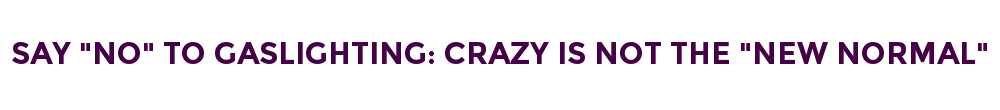 SAY "NO" TO GASLIGHTING: CRAZY IS NOT THE "NEW NORMAL"